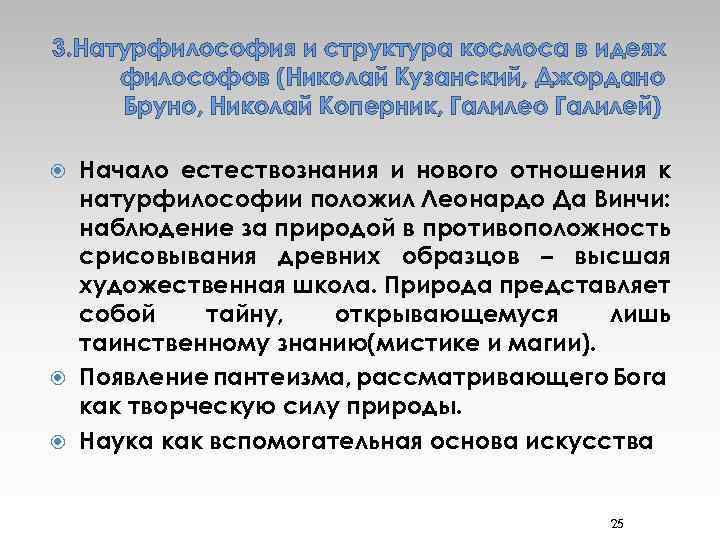 3.Натурфилософия и структура космоса в идеях философов (Николай Кузанский, Джордано Бруно, Николай Коперник, Галилео Галилей)

Начало естествознания и нового отношения к натурфилософии положил Леонардо Да Винчи: наблюдение за природой в противоположность срисовывания древних образцов – высшая художественная школа. Природа представляет собой тайну, открывающемуся лишь таинственному знанию(мистике и магии).

Появление пантеизма, рассматривающего Бога как творческую силу природы.

Наука как вспомогательная основа искусства

25